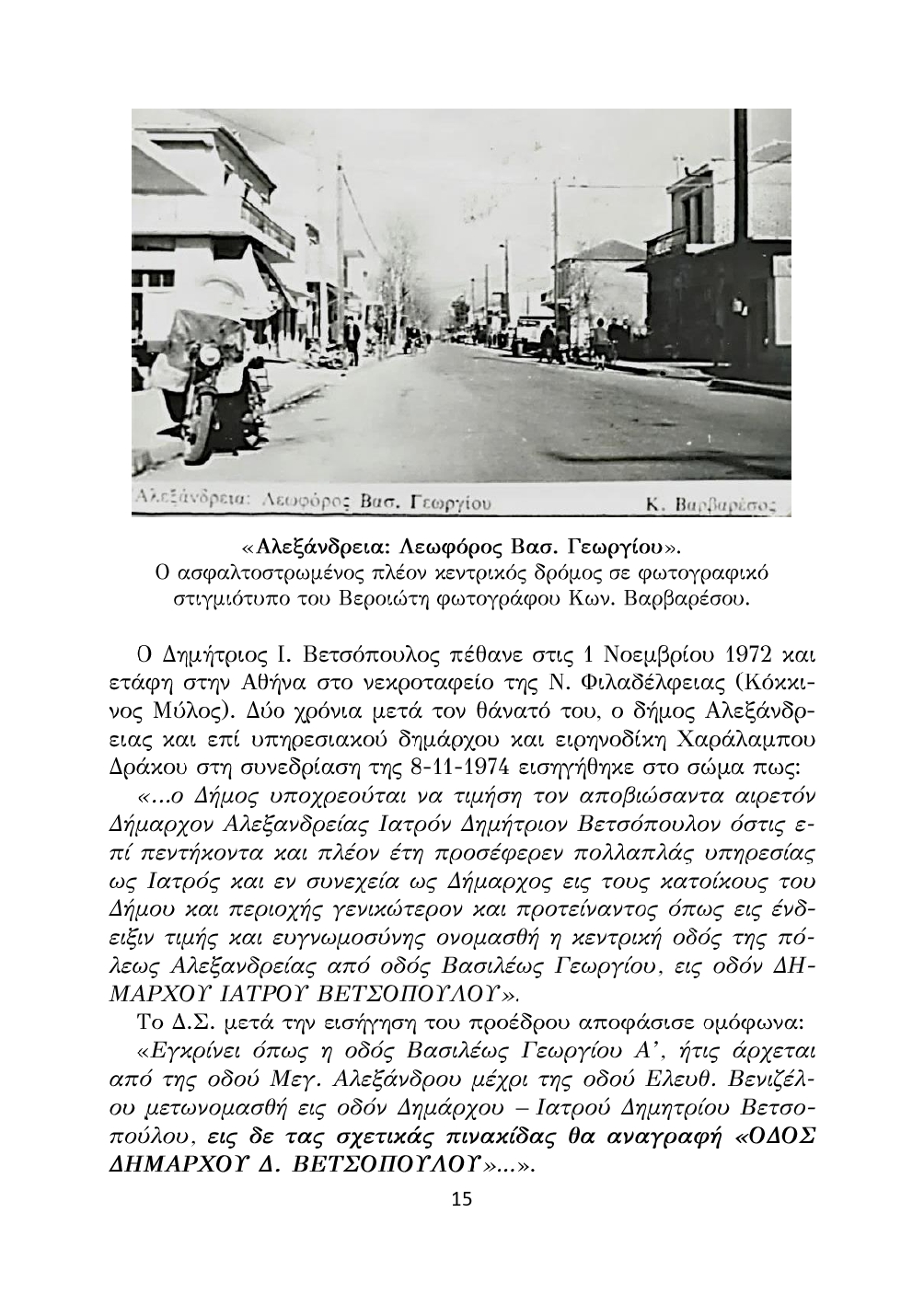 Αλεξάνδρεια: Λεωφόρος Βασ. Γεωργίου Κ. Βαρβαρέσος

«Αλεξάνδρεια: Λεωφόρος Βασ. Γεωργίου».
Ο ασφαλτοστρωμένος πλέον κεντρικός δρόμος σε φωτογραφικό στιγμιότυπο του Βεροιώτη φωτογράφου Κων. Βαρβαρέσου.

Ο Δημήτριος Ι. Βετσόπουλος πέθανε στις 1 Νοεμβρίου 1972 και ετάφη στην Αθήνα στο νεκροταφείο της Ν. Φιλαδέλφειας (Κόκκινος Μύλος). Δύο χρόνια μετά τον θάνατό του, ο δήμος Αλεξάνδρειας και επί υπηρεσιακού δημάρχου και ειρηνοδίκη Χαράλαμπου Δράκου στη συνεδρίαση της 8-11-1974 εισηγήθηκε στο σώμα πως:
«...ο Δήμος υποχρεούται να τιμήση τον αποβιώσαντα αιρετόν Δήμαρχον Αλεξανδρείας Ιατρόν Δημήτριον Βετσόπουλον όστις επί πεντήκοντα και πλέον έτη προσέφερεν πολλαπλάς υπηρεσίας ως Ιατρός και εν συνεχεία ως Δήμαρχος εις τους κατοίκους του Δήμου και περιοχής γενικώτερον και προτείναντος όπως εις ένδειξιν τιμής και ευγνωμοσύνης ονομασθή η κεντρική οδός της πόλεως Αλεξανδρείας από οδός Βασιλέως Γεωργίου, εις οδόν ΔΗΜΑΡΧΟΥ ΙΑΤΡΟΥ ΒΕΤΣΟΠΟΥΛΟΥ».
Το Δ.Σ. μετά την εισήγηση του προέδρου αποφάσισε ομόφωνα:
«Εγκρίνει όπως η οδός Βασιλέως Γεωργίου Α', ήτις άρχεται από της οδού Μεγ. Αλεξάνδρου μέχρι της οδού Ελευθ. Βενιζέλου μετωνομασθή εις οδόν Δημάρχου – Ιατρού Δημητρίου Βετσοπούλου, εις δε τας σχετικάς πινακίδας θα αναγραφή «ΟΔΟΣ ΔΗΜΑΡΧΟΥ Δ. ΒΕΤΣΟΠΟΥΛΟΥ»...».

15